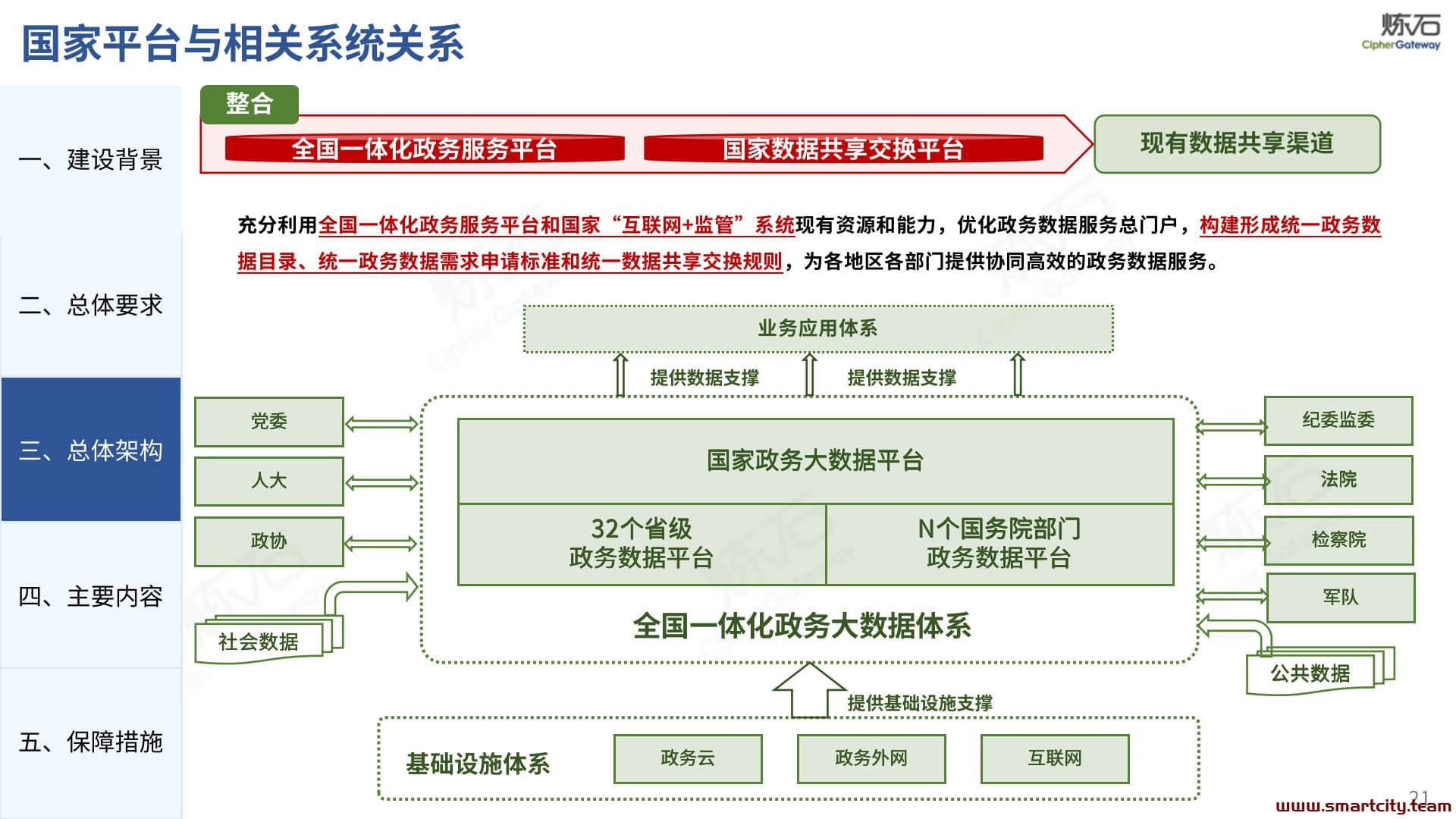 国家平台与相关系统关系

炼石
CipherGateway

一、建设背景

二、总体要求

三、总体架构

四、主要内容

五、保障措施

整合

全国一体化政务服务平台

国家数据共享交换平台

现有数据共享渠道

充分利用全国一体化政务服务平台和国家“互联网+监管”系统现有资源和能力，优化政务数据服务总门户，构建形成统一政务数据目录、统一政务数据需求申请标准和统一数据共享交换规则，为各地区各部门提供协同高效的政务数据服务。

业务应用体系

提供数据支撑

提供数据支撑

党委

人大

政协

社会数据

国家政务大数据平台

32个省级
政务数据平台

N个国务院部门
政务数据平台

全国一体化政务大数据体系

纪委监委

法院

检察院

军队

公共数据

提供基础设施支撑

基础设施体系

政务云

政务外网

互联网

21

www.smartcity.team